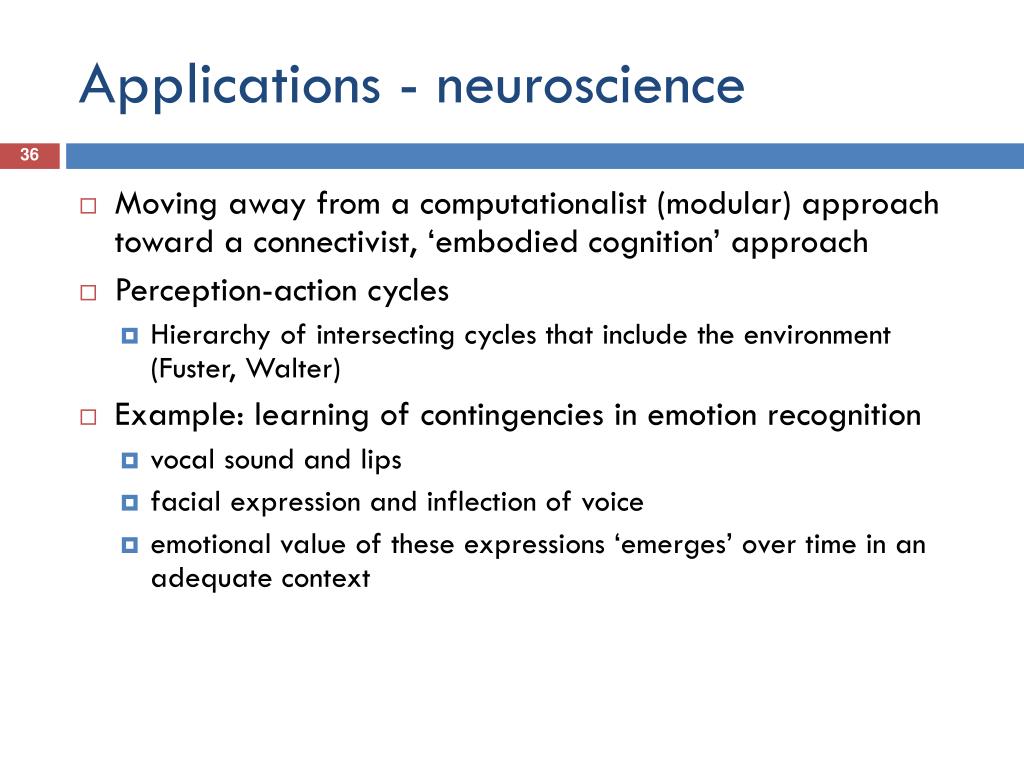 Applications - neuroscience

36

Moving away from a computationalist (modular) approach toward a connectivist, ‘embodied cognition’ approach

Perception-action cycles

Hierarchy of intersecting cycles that include the environment (Fuster, Walter)

Example: learning of contingencies in emotion recognition

vocal sound and lips

facial expression and inflection of voice

emotional value of these expressions ‘emerges’ over time in an adequate context